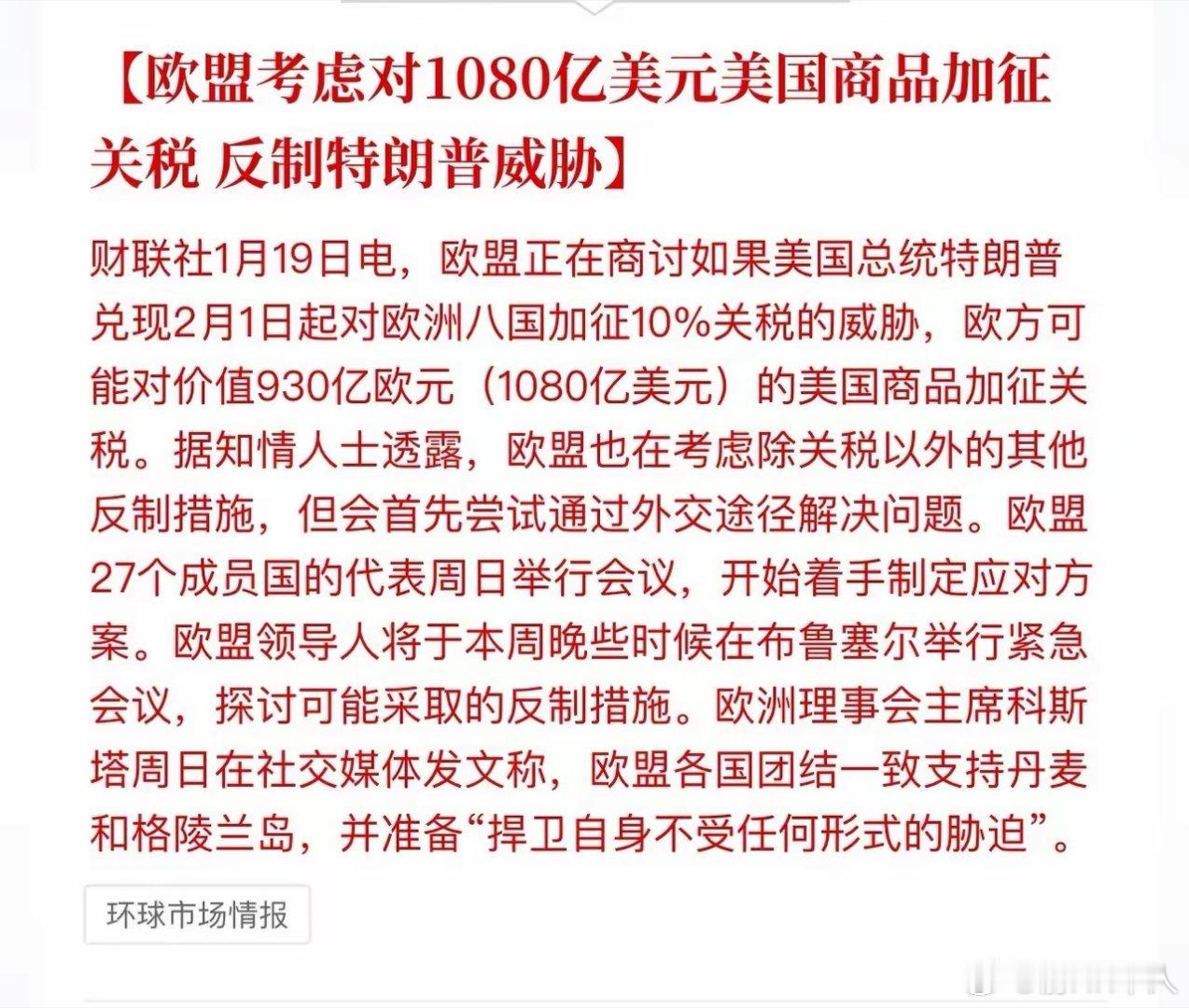 【欧盟考虑对1080亿美元美国商品加征关税 反制特朗普威胁】

财联社1月19日电，欧盟正在商讨如果美国总统特朗普兑现2月1日起对欧洲八国加征10%关税的威胁，欧方可能对价值930亿欧元（1080亿美元）的美国商品加征关税。据知情人士透露，欧盟也在考虑除关税以外的其他反制措施，但会首先尝试通过外交途径解决问题。欧盟27个成员国的代表周日举行会议，开始着手制定应对方案。欧盟领导人将于本周晚些时候在布鲁塞尔举行紧急会议，探讨可能采取的反制措施。欧洲理事会主席科斯塔周日在社交媒体发文称，欧盟各国团结一致支持丹麦和格陵兰岛，并准备“捍卫自身不受任何形式的胁迫”。

环球市场情报